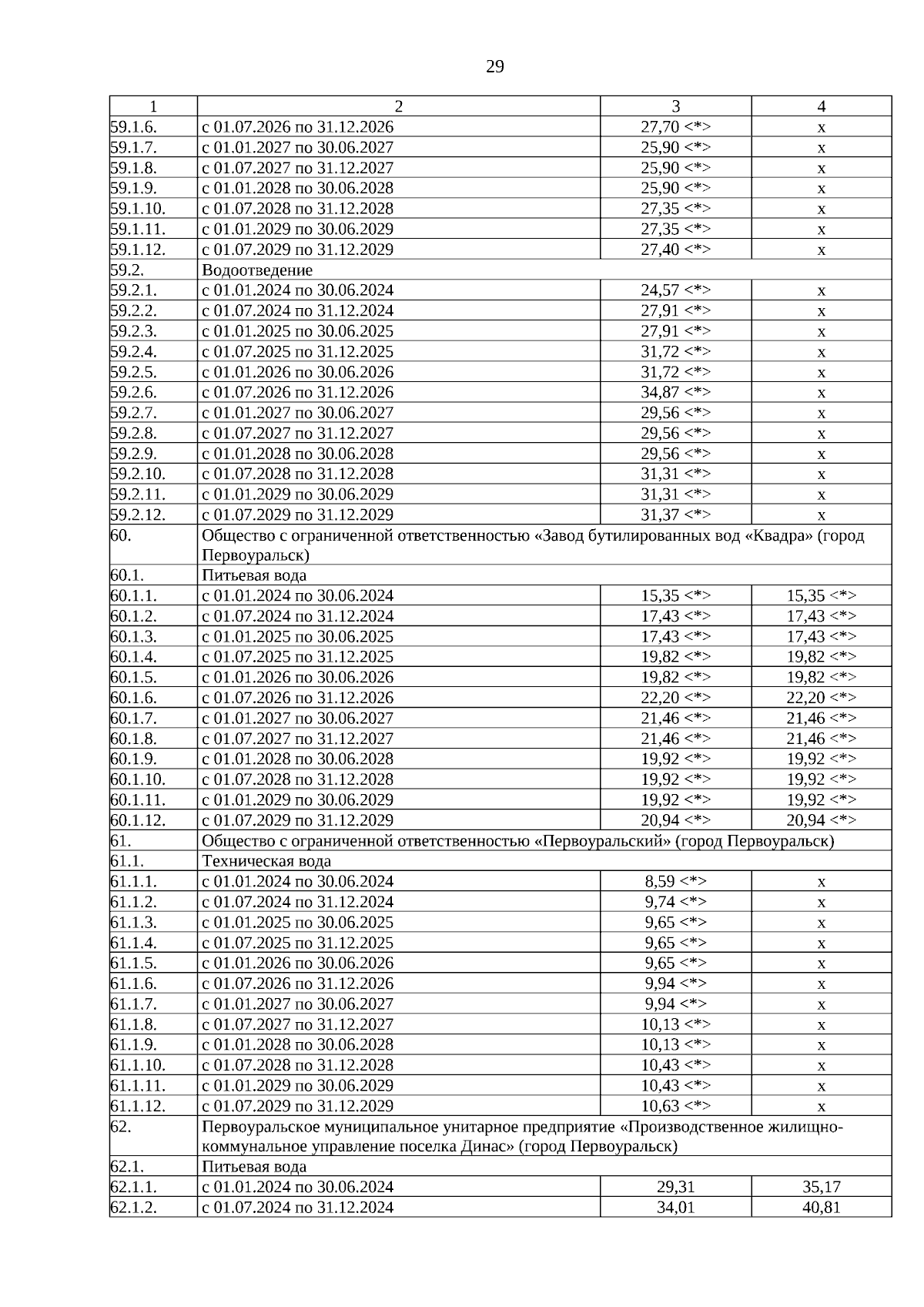 29

| 1 | 2 | 3 | 4 |
|---|---|---|---|
| 59.1.6. | с 01.07.2026 по 31.12.2026 | 27,70 <*> | x |
| 59.1.7. | с 01.01.2027 по 30.06.2027 | 25,90 <*> | x |
| 59.1.8. | с 01.07.2027 по 31.12.2027 | 25,90 <*> | x |
| 59.1.9. | с 01.01.2028 по 30.06.2028 | 25,90 <*> | x |
| 59.1.10. | с 01.07.2028 по 31.12.2028 | 27,35 <*> | x |
| 59.1.11. | с 01.01.2029 по 30.06.2029 | 27,35 <*> | x |
| 59.1.12. | с 01.07.2029 по 31.12.2029 | 27,40 <*> | x |
| 59.2. | Водоотведение | | |
| 59.2.1. | с 01.01.2024 по 30.06.2024 | 24,57 <*> | x |
| 59.2.2. | с 01.07.2024 по 31.12.2024 | 27,91 <*> | x |
| 59.2.3. | с 01.01.2025 по 30.06.2025 | 27,91 <*> | x |
| 59.2.4. | с 01.07.2025 по 31.12.2025 | 31,72 <*> | x |
| 59.2.5. | с 01.01.2026 по 30.06.2026 | 31,72 <*> | x |
| 59.2.6. | с 01.07.2026 по 31.12.2026 | 34,87 <*> | x |
| 59.2.7. | с 01.01.2027 по 30.06.2027 | 29,56 <*> | x |
| 59.2.8. | с 01.07.2027 по 31.12.2027 | 29,56 <*> | x |
| 59.2.9. | с 01.01.2028 по 30.06.2028 | 29,56 <*> | x |
| 59.2.10. | с 01.07.2028 по 31.12.2028 | 31,31 <*> | x |
| 59.2.11. | с 01.01.2029 по 30.06.2029 | 31,31 <*> | x |
| 59.2.12. | с 01.07.2029 по 31.12.2029 | 31,37 <*> | x |
| 60. | Общество с ограниченной ответственностью «Завод бутилированных вод «Квадра» (город Первоуральск) | | |
| 60.1. | Питьевая вода | | |
| 60.1.1. | с 01.01.2024 по 30.06.2024 | 15,35 <*> | 15,35 <*> |
| 60.1.2. | с 01.07.2024 по 31.12.2024 | 17,43 <*> | 17,43 <*> |
| 60.1.3. | с 01.01.2025 по 30.06.2025 | 17,43 <*> | 17,43 <*> |
| 60.1.4. | с 01.07.2025 по 31.12.2025 | 19,82 <*> | 19,82 <*> |
| 60.1.5. | с 01.01.2026 по 30.06.2026 | 19,82 <*> | 19,82 <*> |
| 60.1.6. | с 01.07.2026 по 31.12.2026 | 22,20 <*> | 22,20 <*> |
| 60.1.7. | с 01.01.2027 по 30.06.2027 | 21,46 <*> | 21,46 <*> |
| 60.1.8. | с 01.07.2027 по 31.12.2027 | 21,46 <*> | 21,46 <*> |
| 60.1.9. | с 01.01.2028 по 30.06.2028 | 19,92 <*> | 19,92 <*> |
| 60.1.10. | с 01.07.2028 по 31.12.2028 | 19,92 <*> | 19,92 <*> |
| 60.1.11. | с 01.01.2029 по 30.06.2029 | 19,92 <*> | 19,92 <*> |
| 60.1.12. | с 01.07.2029 по 31.12.2029 | 20,94 <*> | 20,94 <*> |
| 61. | Общество с ограниченной ответственностью «Первоуральский» (город Первоуральск) | | |
| 61.1. | Техническая вода | | |
| 61.1.1. | с 01.01.2024 по 30.06.2024 | 8,59 <*> | x |
| 61.1.2. | с 01.07.2024 по 31.12.2024 | 9,74 <*> | x |
| 61.1.3. | с 01.01.2025 по 30.06.2025 | 9,65 <*> | x |
| 61.1.4. | с 01.07.2025 по 31.12.2025 | 9,65 <*> | x |
| 61.1.5. | с 01.01.2026 по 30.06.2026 | 9,65 <*> | x |
| 61.1.6. | с 01.07.2026 по 31.12.2026 | 9,94 <*> | x |
| 61.1.7. | с 01.01.2027 по 30.06.2027 | 9,94 <*> | x |
| 61.1.8. | с 01.07.2027 по 31.12.2027 | 10,13 <*> | x |
| 61.1.9. | с 01.01.2028 по 30.06.2028 | 10,13 <*> | x |
| 61.1.10. | с 01.07.2028 по 31.12.2028 | 10,43 <*> | x |
| 61.1.11. | с 01.01.2029 по 30.06.2029 | 10,43 <*> | x |
| 61.1.12. | с 01.07.2029 по 31.12.2029 | 10,63 <*> | x |
| 62. | Первоуральское муниципальное унитарное предприятие «Производственное жилищно-коммунальное управление поселка Динас» (город Первоуральск) | | |
| 62.1. | Питьевая вода | | |
| 62.1.1. | с 01.01.2024 по 30.06.2024 | 29,31 | 35,17 |
| 62.1.2. | с 01.07.2024 по 31.12.2024 | 34,01 | 40,81 |